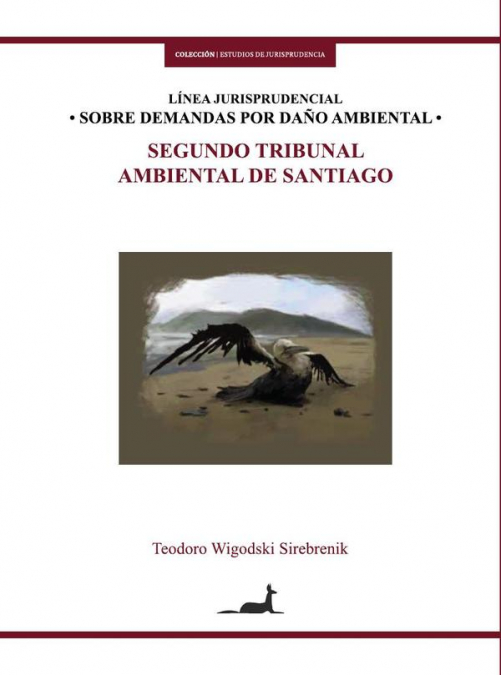 COLECCIÓN | ESTUDIOS DE JURISPRUDENCIA

LÍNEA JURISPRUDENCIAL
• SOBRE DEMANDAS POR DAÑO AMBIENTAL •

SEGUNDO TRIBUNAL
AMBIENTAL DE SANTIAGO

Teodoro Wigodski Sirebrenik